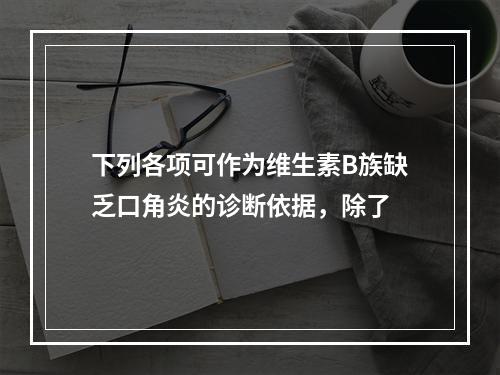 下列各项可作为维生素B族缺乏口角炎的诊断依据，除了